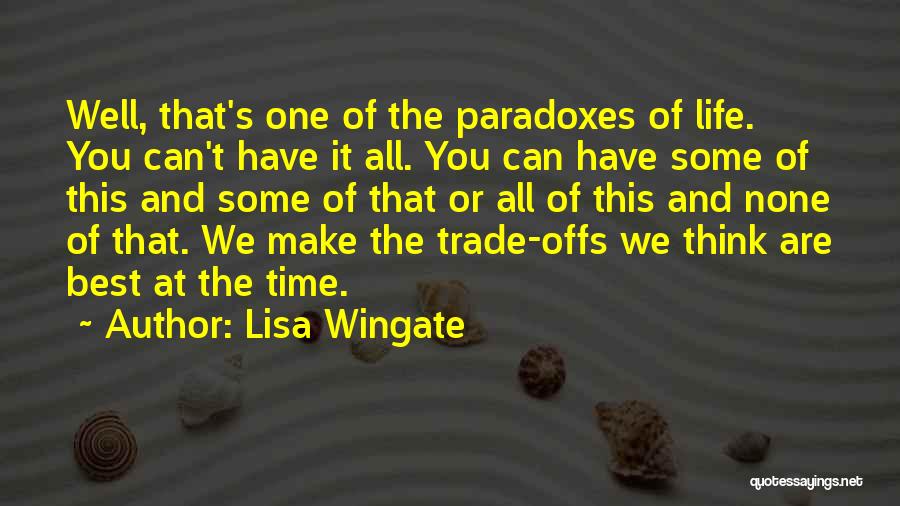 Well, that's one of the paradoxes of life. You can't have it all. You can have some of this and some of that or all of this and none of that. We make the trade-offs we think are best at the time.

~ Author: Lisa Wingate

quotessayings.net